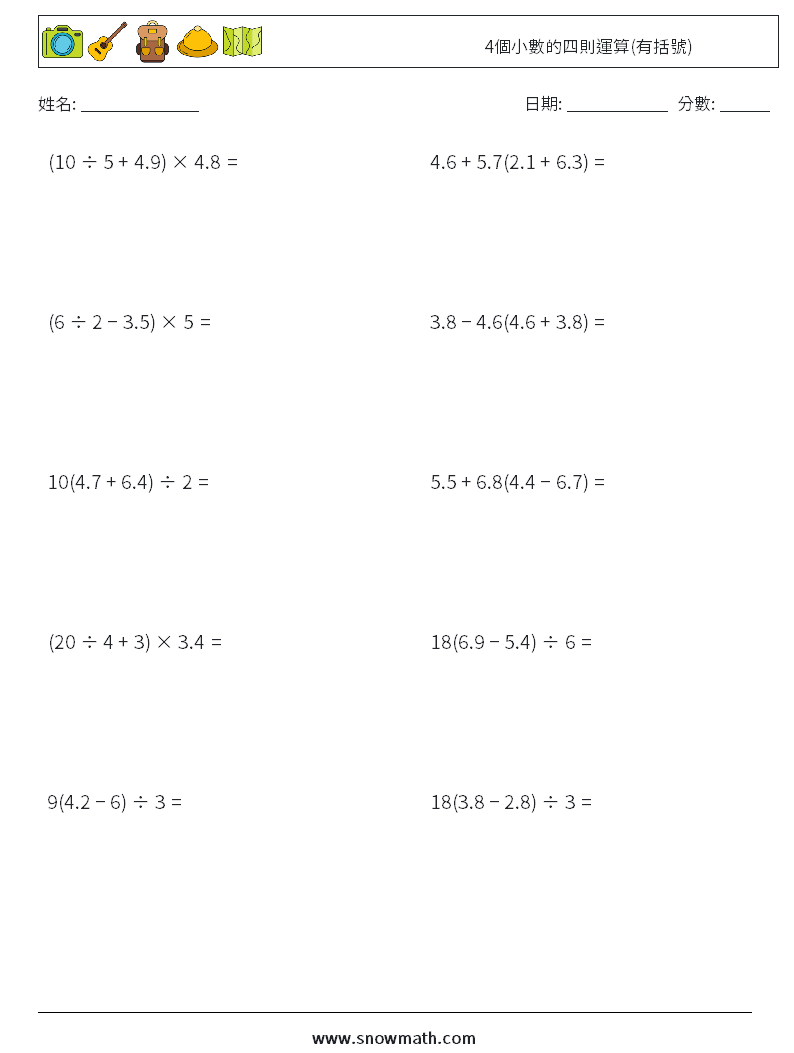 4個小數的四則運算(有括號)

姓名: ______________

日期: ____________ 分數: ______

$(10 \div 5 + 4.9) \times 4.8 =$

$4.6 + 5.7(2.1 + 6.3) =$

$(6 \div 2 - 3.5) \times 5 =$

$3.8 - 4.6(4.6 + 3.8) =$

$10(4.7 + 6.4) \div 2 =$

$5.5 + 6.8(4.4 - 6.7) =$

$(20 \div 4 + 3) \times 3.4 =$

$18(6.9 - 5.4) \div 6 =$

$9(4.2 - 6) \div 3 =$

$18(3.8 - 2.8) \div 3 =$

www.snowmath.com